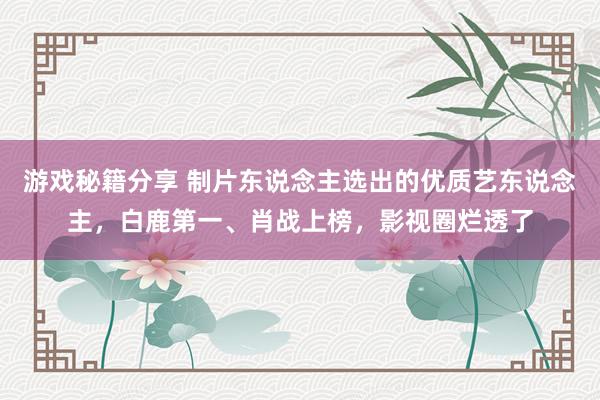 游戏秘籍分享 制片东说念主选出的优质艺东说念主，白鹿第一、肖战上榜，影视圈烂透了